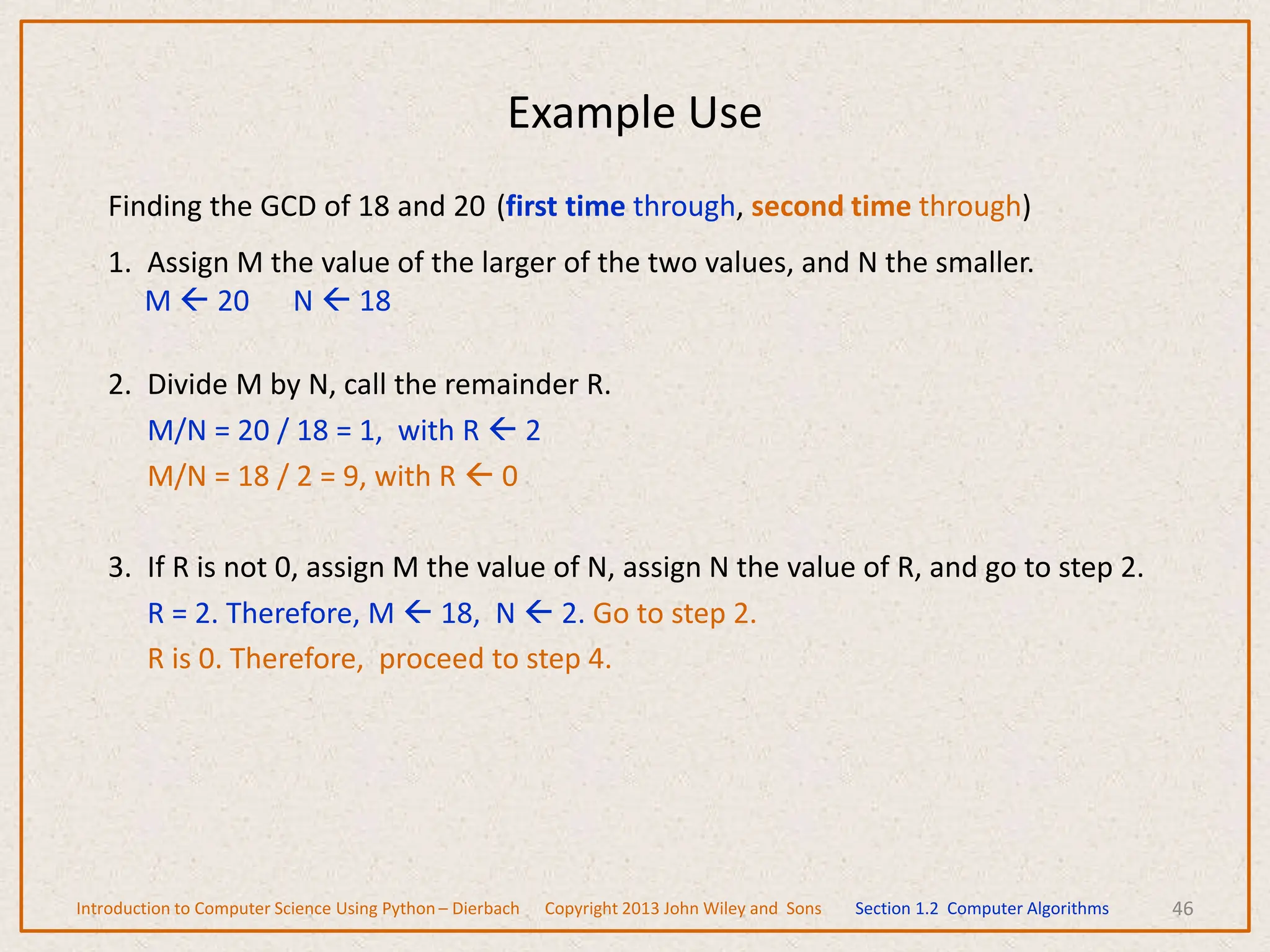 Example Use

Finding the GCD of 18 and 20 (first time through, second time through)

1. Assign M the value of the larger of the two values, and N the smaller.
M ← 20 N ← 18

2. Divide M by N, call the remainder R.
M/N = 20 / 18 = 1, with R ← 2
M/N = 18 / 2 = 9, with R ← 0

3. If R is not 0, assign M the value of N, assign N the value of R, and go to step 2.
R = 2. Therefore, M ← 18, N ← 2. Go to step 2.
R is 0. Therefore, proceed to step 4.

Introduction to Computer Science Using Python – Dierbach Copyright 2013 John Wiley and Sons Section 1.2 Computer Algorithms 46